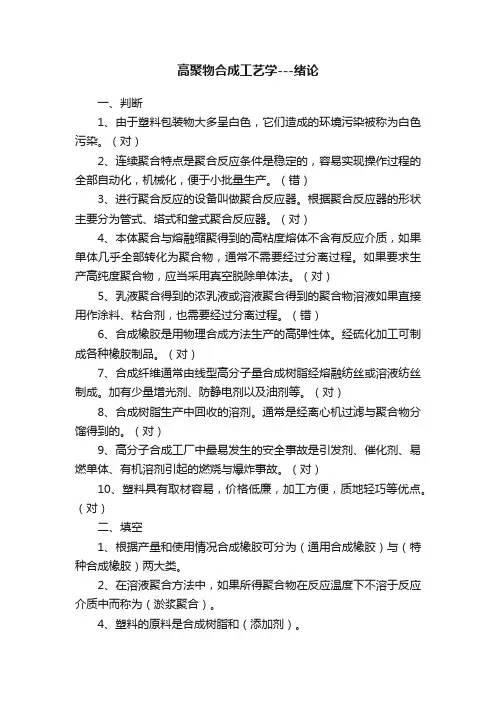 高聚物合成工艺学---绪论

一、判断

1、由于塑料包装物大多呈白色，它们造成的环境污染被称为白色污染。（对）

2、连续聚合特点是聚合反应条件是稳定的，容易实现操作过程的全部自动化，机械化，便于小批量生产。（错）

3、进行聚合反应的设备叫做聚合反应器。根据聚合反应器的形状主要分为管式、塔式和釜式聚合反应器。（对）

4、本体聚合与熔融缩聚得到的高粘度熔体不含有反应介质，如果单体几乎全部转化为聚合物，通常不需要经过分离过程。如果要求生产高纯度聚合物，应当采用真空脱除单体法。（对）

5、乳液聚合得到的浓乳液或溶液聚合得到的聚合物溶液如果直接用作涂料、粘合剂，也需要经过分离过程。（错）

6、合成橡胶是用物理合成方法生产的高弹性体。经硫化加工可制成各种橡胶制品。（对）

7、合成纤维通常由线型高分子量合成树脂经熔融纺丝或溶液纺丝制成。加有少量增光剂、防静电剂以及油剂等。（对）

8、合成树脂生产中回收的溶剂。通常是经离心机过滤与聚合物分馏得到的。（对）

9、高分子合成工厂中最易发生的安全事故是引发剂、催化剂、易燃单体、有机溶剂引起的燃烧与爆炸事故。（对）

10、塑料具有取材容易，价格低廉，加工方便，质地轻巧等优点。（对）

二、填空

1、根据产量和使用情况合成橡胶可分为（通用合成橡胶）与（特种合成橡胶）两大类。

2、在溶液聚合方法中，如果所得聚合物在反应温度下不溶于反应介质中而称为（淤浆聚合）。

4、塑料的原料是合成树脂和（添加剂）。